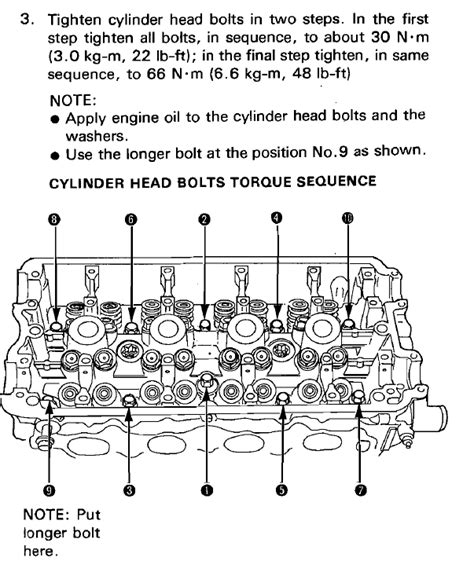 3. Tighten cylinder head bolts in two steps. In the first step tighten all bolts, in sequence, to about 30 N·m (3.0 kg-m, 22 lb-ft); in the final step tighten, in same sequence, to 66 N·m (6.6 kg-m, 48 lb-ft)

NOTE:
● Apply engine oil to the cylinder head bolts and the washers.
● Use the longer bolt at the position No.9 as shown.

CYLINDER HEAD BOLTS TORQUE SEQUENCE

8 6 2 4 10

9 3 1 5 7

NOTE: Put longer bolt here.